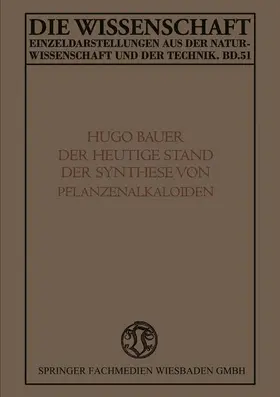 DIE WISSENSCHAFT
EINZELDARSTELLUNGEN AUS DER NATURWISSENSCHAFT UND DER TECHNIK. BD.51

HUGO BAUER
DER HEUTIGE STAND
DER SYNTHESE VON
PFLANZENALKALOIDEN

SPRINGER FACHMEDIEN WIESBADEN GMBH